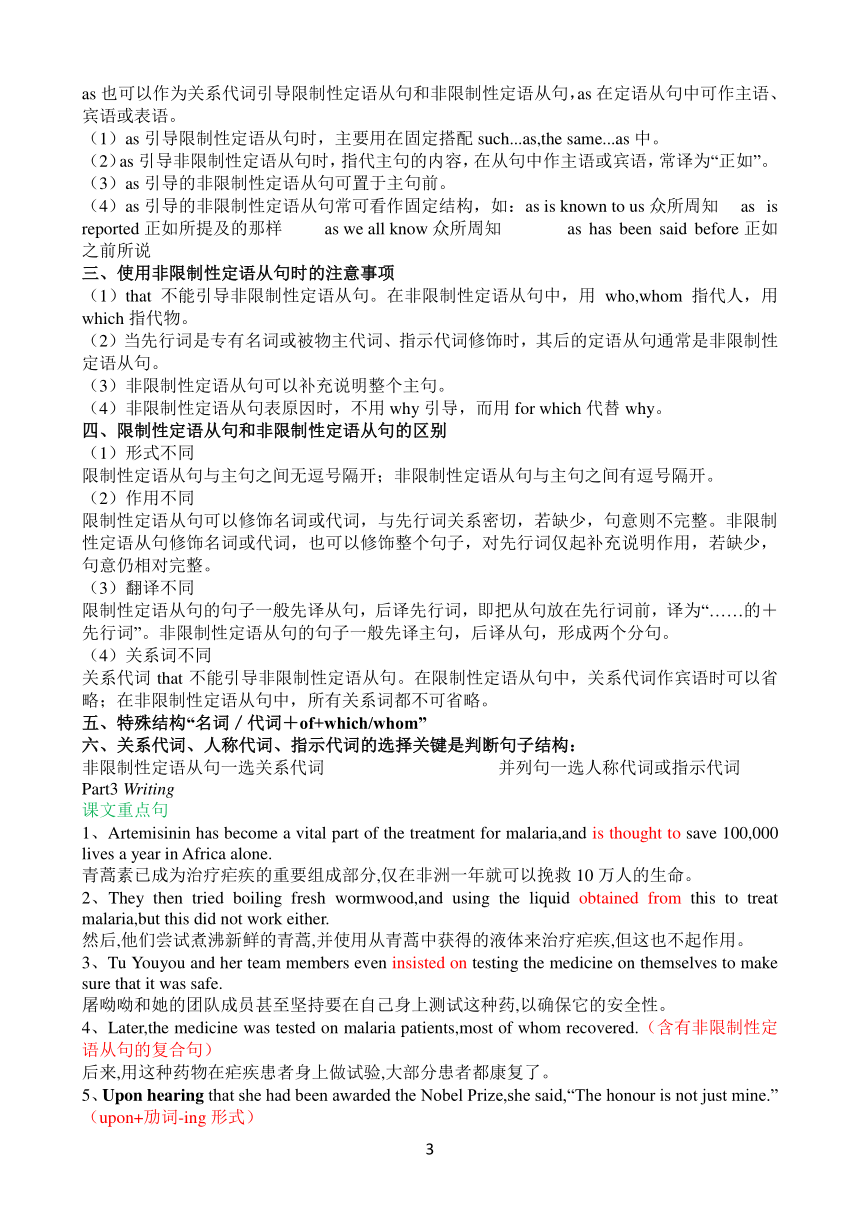 as 也可以作为关系代词引导限制性定语从句和非限制性定语从句，as 在定语从句中可作主语、宾语或表语。
（1）as 引导限制性定语从句时，主要用在固定搭配 such...as,the same...as 中。
（2）as 引导非限制性定语从句时，指代主句的内容，在从句中作主语或宾语，常译为“正如”。
（3）as 引导的非限制性定语从句可置于主句前。
（4）as 引导的非限制性定语从句常可看作固定结构，如：as is known to us 众所周知 as is reported 正如所提及的那样 as we all know 众所周知 as has been said before 正如之前所说
三、使用非限制性定语从句时的注意事项
（1）that 不能引导非限制性定语从句。在非限制性定语从句中，用 who,whom 指代人，用 which 指代物。
（2）当先行词是专有名词或被物主代词、指示代词修饰时，其后的定语从句通常是非限制性定语从句。
（3）非限制性定语从句可以补充说明整个主句。
（4）非限制性定语从句表原因时，不用 why 引导，而用 for which 代替 why。
四、限制性定语从句和非限制性定语从句的区别
（1）形式不同
限制性定语从句与主句之间无逗号隔开；非限制性定语从句与主句之间有逗号隔开。
（2）作用不同
限制性定语从句可以修饰名词或代词，与先行词关系密切，若缺少，句意则不完整。非限制性定语从句修饰名词或代词，也可以修饰整个句子，对先行词仅起补充说明作用，若缺少，句意仍相对完整。
（3）翻译不同
限制性定语从句的句子一般先译从句，后译先行词，即把从句放在先行词前，译为“……的＋先行词”。非限制性定语从句的句子一般先译主句，后译从句，形成两个分句。
（4）关系词不同
关系代词 that 不能引导非限制性定语从句。在限制性定语从句中，关系代词作宾语时可以省略；在非限制性定语从句中，所有关系词都不可省略。
五、特殊结构“名词／代词＋of+which/whom”
六、关系代词、人称代词、指示代词的选择关键是判断句子结构：
非限制性定语从句一选关系代词 并列句一选人称代词或指示代词
Part3 Writing
课文重点句
1、Artemisinin has become a vital part of the treatment for malaria,and is thought to save 100,000 lives a year in Africa alone.
青蒿素已成为治疗疟疾的重要组成部分,仅在非洲一年就可以挽救 10 万人的生命。
2、They then tried boiling fresh wormwood,and using the liquid obtained from this to treat malaria,but this did not work either.
然后,他们尝试煮沸新鲜的青蒿,并使用从青蒿中获得的液体来治疗疟疾,但这也不起作用。
3、Tu Youyou and her team members even insisted on testing the medicine on themselves to make sure that it was safe.
屠呦呦和她的团队成员甚至坚持要在自己身上测试这种药,以确保它的安全性。
4、Later,the medicine was tested on malaria patients,most of whom recovered.（含有非限制性定语从句的复合句）
后来,用这种药物在疟疾患者身上做试验,大部分患者都康复了。
5、Upon hearing that she had been awarded the Nobel Prize,she said,“The honour is not just mine.”（upon+励词-ing 形式）
3